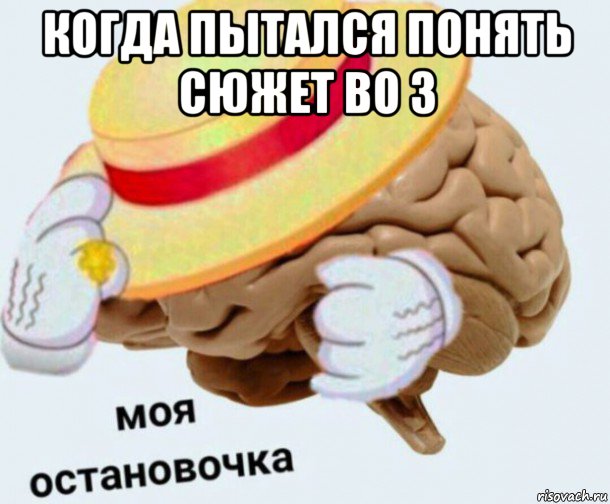 КОГДА ПЫТАЛСЯ ПОНЯТЬ СЮЖЕТ ВО 3

моя остановочка

risovach.ru